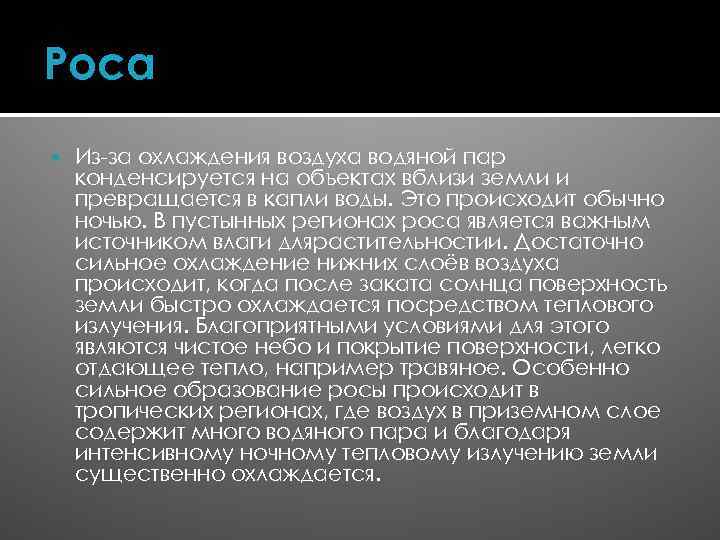 Роса

• Из-за охлаждения воздуха водяной пар конденсируется на объектах вблизи земли и превращается в капли воды. Это происходит обычно ночью. В пустынных регионах роса является важным источником влаги длярастительностии. Достаточно сильное охлаждение нижних слоёв воздуха происходит, когда после заката солнца поверхность земли быстро охлаждается посредством теплового излучения. Благоприятными условиями для этого являются чистое небо и покрытие поверхности, легко отдающее тепло, например травяное. Особенно сильное образование росы происходит в тропических регионах, где воздух в приземном слое содержит много водяного пара и благодаря интенсивному ночному тепловому излучению земли существенно охлаждается.